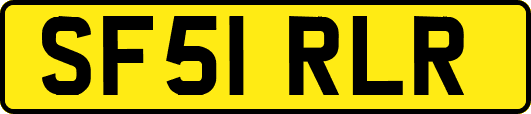 SF51 RLR